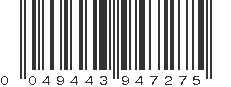 0 049443 947275